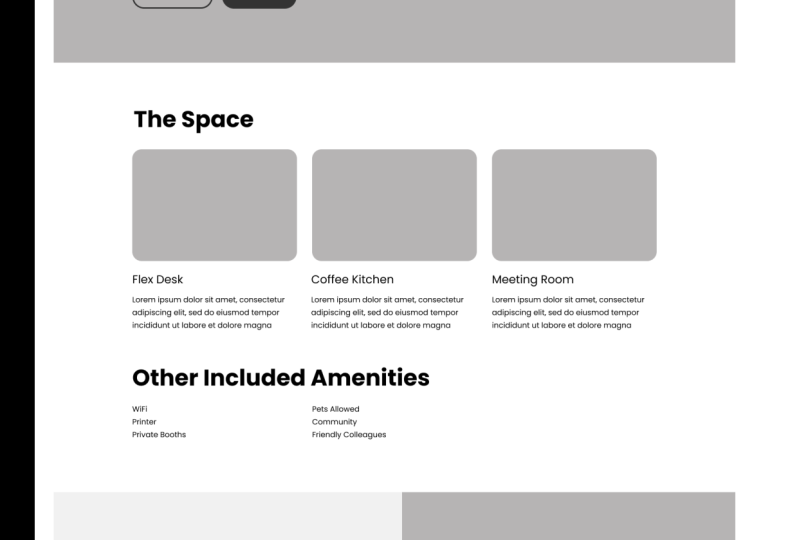 The Space

Flex Desk

Lorem ipsum dolor sit amet, consectetur adipiscing elit, sed do eiusmod tempor incididunt ut labore et dolore magna

Coffee Kitchen

Lorem ipsum dolor sit amet, consectetur adipiscing elit, sed do eiusmod tempor incididunt ut labore et dolore magna

Meeting Room

Lorem ipsum dolor sit amet, consectetur adipiscing elit, sed do eiusmod tempor incididunt ut labore et dolore magna

Other Included Amenities

WiFi
Printer
Private Booths

Pets Allowed
Community
Friendly Colleagues